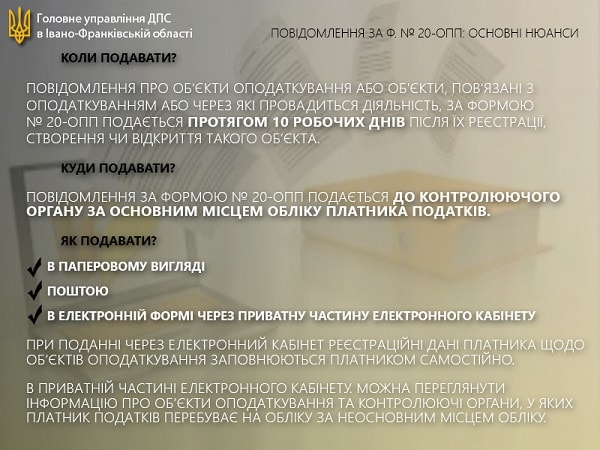 Головне управління ДПС в Івано-Франківській області

ПОВІДОМЛЕННЯ ЗА Ф. № 20-ОПП: ОСНОВНІ НЮАНСИ

КОЛИ ПОДАВАТИ?

ПОВІДОМЛЕННЯ ПРО ОБ'ЄКТИ ОПОДАТКУВАННЯ АБО ОБ'ЄКТИ, ПОВ'ЯЗАНІ З ОПОДАТКУВАННЯМ АБО ЧЕРЕЗ ЯКІ ПРОВАДИТЬСЯ ДІЯЛЬНІСТЬ, ЗА ФОРМОЮ № 20-ОПП ПОДАЄТЬСЯ ПРОТЯГОМ 10 РОБОЧИХ ДНІВ ПІСЛЯ ЇХ РЕЄСТРАЦІЇ, СТВОРЕННЯ ЧИ ВІДКРИТТЯ ТАКОГО ОБ'ЄКТА.

КУДИ ПОДАВАТИ?

ПОВІДОМЛЕННЯ ЗА ФОРМОЮ № 20-ОПП ПОДАЄТЬСЯ ДО КОНТРОЛЮЮЧОГО ОРГАНУ ЗА ОСНОВНИМ МІСЦЕМ ОБЛІКУ ПЛАТНИКА ПОДАТКІВ.

ЯК ПОДАВАТИ?

В ПАПЕРОВОМУ ВИГЛЯДІ

ПОШТОЮ

В ЕЛЕКТРОННІЙ ФОРМІ ЧЕРЕЗ ПРИВАТНУ ЧАСТИНУ ЕЛЕКТРОННОГО КАБІНЕТУ

ПРИ ПОДАННІ ЧЕРЕЗ ЕЛЕКТРОННИЙ КАБІНЕТ РЕЄСТРАЦІЙНІ ДАНІ ПЛАТНИКА ЩОДО ОБ'ЄКТІВ ОПОДАТКУВАННЯ ЗАПОВНЮЮТЬСЯ ПЛАТНИКОМ САМОСТІЙНО.

В ПРИВАТНІЙ ЧАСТИНІ ЕЛЕКТРОННОГО КАБІНЕТУ. МОЖНА ПЕРЕГЛЯНУТИ ІНФОРМАЦІЮ ПРО ОБ'ЄКТИ ОПОДАТКУВАННЯ ТА КОНТРОЛЮЮЧІ ОРГАНИ, У ЯКИХ ПЛАТНИК ПОДАТКІВ ПЕРЕБУВАЄ НА ОБЛІКУ ЗА НЕОСНОВНИМ МІСЦЕМ ОБЛІКУ.